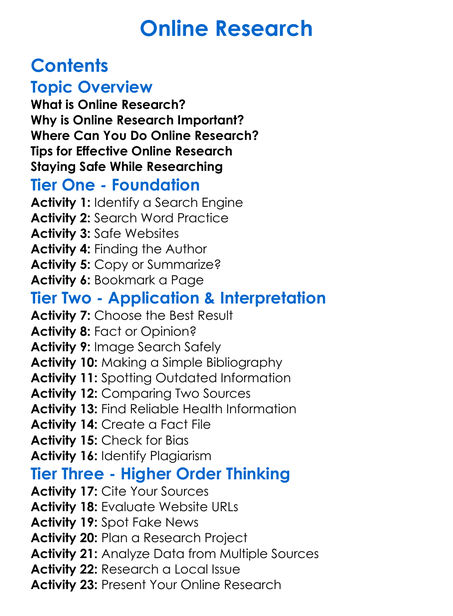 Online Research

Contents

Topic Overview

What is Online Research?
Why is Online Research Important?
Where Can You Do Online Research?
Tips for Effective Online Research
Staying Safe While Researching

Tier One - Foundation

Activity 1: Identify a Search Engine
Activity 2: Search Word Practice
Activity 3: Safe Websites
Activity 4: Finding the Author
Activity 5: Copy or Summarize?
Activity 6: Bookmark a Page

Tier Two - Application & Interpretation

Activity 7: Choose the Best Result
Activity 8: Fact or Opinion?
Activity 9: Image Search Safely
Activity 10: Making a Simple Bibliography
Activity 11: Spotting Outdated Information
Activity 12: Comparing Two Sources
Activity 13: Find Reliable Health Information
Activity 14: Create a Fact File
Activity 15: Check for Bias
Activity 16: Identify Plagiarism

Tier Three - Higher Order Thinking

Activity 17: Cite Your Sources
Activity 18: Evaluate Website URLs
Activity 19: Spot Fake News
Activity 20: Plan a Research Project
Activity 21: Analyze Data from Multiple Sources
Activity 22: Research a Local Issue
Activity 23: Present Your Online Research